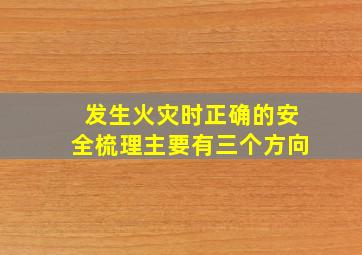 发生火灾时正确的安全梳理主要有三个方向